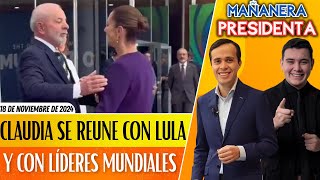 MAÑANERA
PRESIDENTA

18 DE NOVIEMBRE DE 2024

CLAUDIA SE REUNE CON LULA
Y CON LÍDERES MUNDIALES